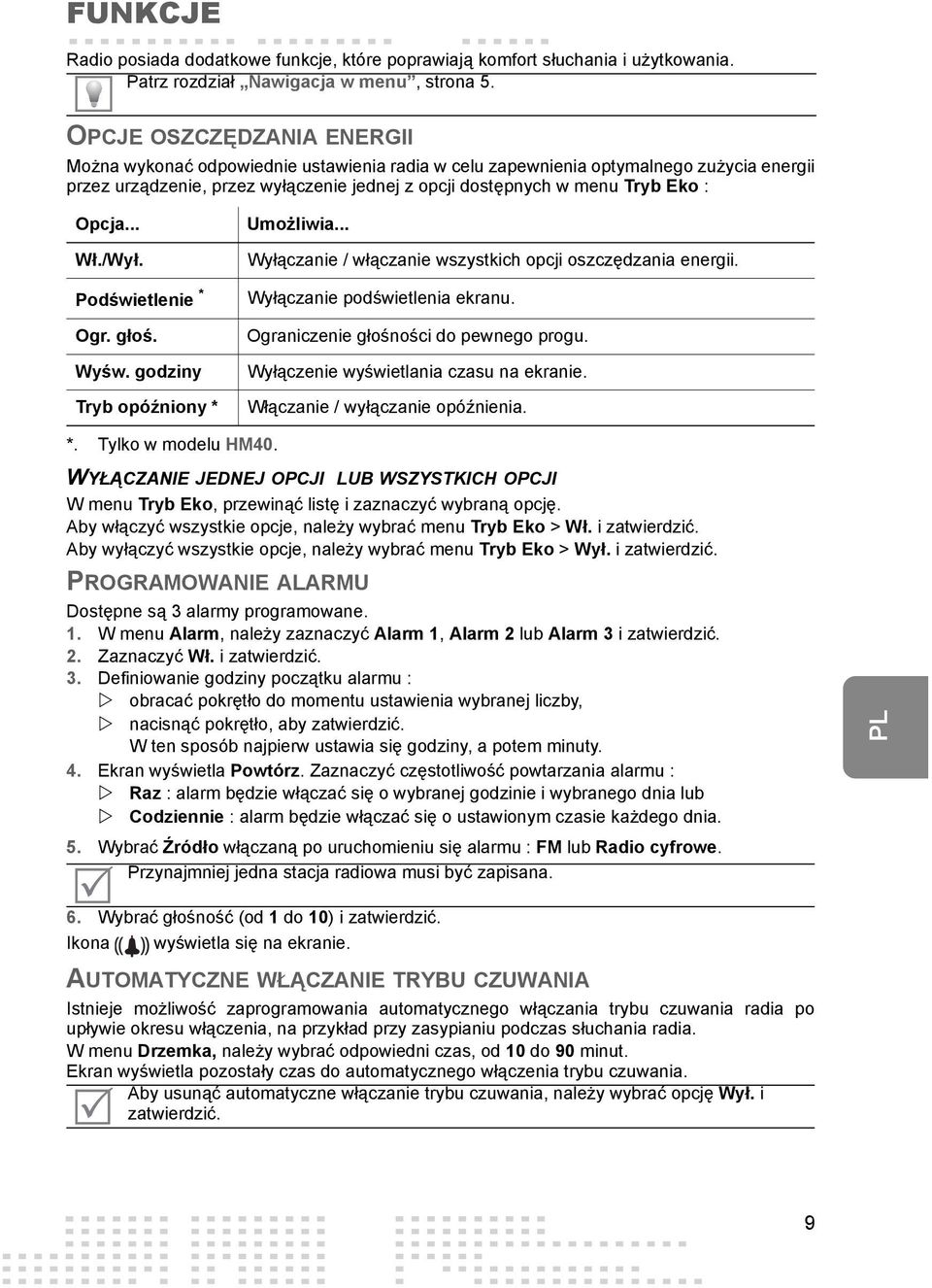 FUNKCJE

Radio posiada dodatkowe funkcje, które poprawiają komfort słuchania i użytkowania.

Patrz rozdział „Nawigacja w menu”, strona 5.

OPCJE OSZCZĘDZANIA ENERGII

Można wykonać odpowiednie ustawienia radia w celu zapewnienia optymalnego zużycia energii przez urządzenie, przez wyłączenie jednej z opcji dostępnych w menu Tryb Eko :

| Opcja... | Umożliwia... |
|---|---|
| Wł./Wył. | Wyłączanie / włączanie wszystkich opcji oszczędzania energii. |
| Podświetlenie * | Wyłączanie podświetlenia ekranu. |
| Ogr. głoś. | Ograniczenie głośności do pewnego progu. |
| Wyśw. godziny | Wyłączenie wyświetlania czasu na ekranie. |
| Tryb opóźniony * | Włączanie / wyłączanie opóźnienia. |

*. Tylko w modelu HM40.

WYŁĄCZANIE JEDNEJ OPCJI LUB WSZYSTKICH OPCJI

W menu Tryb Eko, przewinąć listę i zaznaczyć wybraną opcję.
Aby włączyć wszystkie opcje, należy wybrać menu Tryb Eko > Wł. i zatwierdzić.
Aby wyłączyć wszystkie opcje, należy wybrać menu Tryb Eko > Wył. i zatwierdzić.

PROGRAMOWANIE ALARMU

Dostępne są 3 alarmy programowane.
1. W menu Alarm, należy zaznaczyć Alarm 1, Alarm 2 lub Alarm 3 i zatwierdzić.
2. Zaznaczyć Wł. i zatwierdzić.
3. Definiowanie godziny początku alarmu :
▷ obracać pokrętło do momentu ustawienia wybranej liczby,
▷ nacisnąć pokrętło, aby zatwierdzić.
W ten sposób najpierw ustawia się godziny, a potem minuty.
4. Ekran wyświetla Powtórz. Zaznaczyć częstotliwość powtarzania alarmu :
▷ Raz : alarm będzie włączać się o wybranej godzinie i wybranego dnia lub
▷ Codziennie : alarm będzie włączać się o ustawionym czasie każdego dnia.
5. Wybrać Źródło włączaną po uruchomieniu się alarmu : FM lub Radio cyfrowe.

Przynajmniej jedna stacja radiowa musi być zapisana.

6. Wybrać głośność (od 1 do 10) i zatwierdzić.
Ikona wyświetla się na ekranie.

AUTOMATYCZNE WŁĄCZANIE TRYBU CZUWANIA

Istnieje możliwość zaprogramowania automatycznego włączania trybu czuwania radia po upływie okresu włączenia, na przykład przy zasypianiu podczas słuchania radia.
W menu Drzemka, należy wybrać odpowiedni czas, od 10 do 90 minut.
Ekran wyświetla pozostały czas do automatycznego włączenia trybu czuwania.

Aby usunąć automatyczne włączanie trybu czuwania, należy wybrać opcję Wył. i zatwierdzić.

PL

9